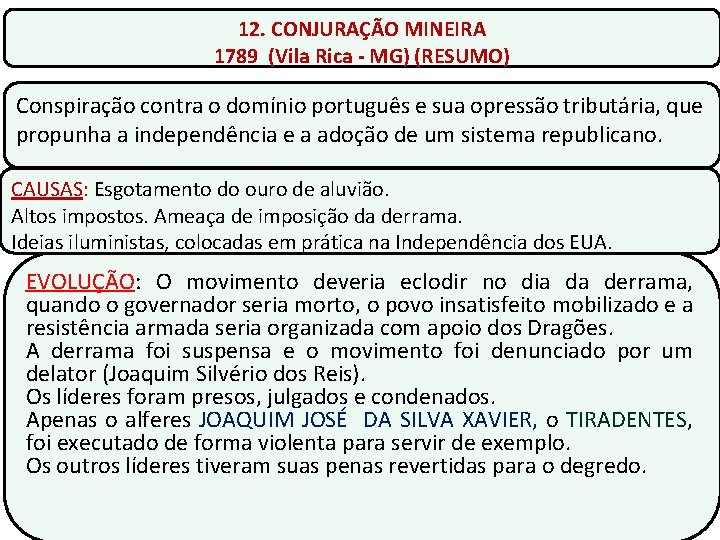 12. CONJURAÇÃO MINEIRA
1789 (Vila Rica - MG) (RESUMO)

Conspiração contra o domínio português e sua opressão tributária, que propunha a independência e a adoção de um sistema republicano.

CAUSAS: Esgotamento do ouro de aluvião.
Altos impostos. Ameaça de imposição da derrama.
Ideias iluministas, colocadas em prática na Independência dos EUA.

EVOLUÇÃO: O movimento deveria eclodir no dia da derrama, quando o governador seria morto, o povo insatisfeito mobilizado e a resistência armada seria organizada com apoio dos Dragões.
A derrama foi suspensa e o movimento foi denunciado por um delator (Joaquim Silvério dos Reis).
Os líderes foram presos, julgados e condenados.
Apenas o alferes JOAQUIM JOSÉ DA SILVA XAVIER, o TIRADENTES, foi executado de forma violenta para servir de exemplo.
Os outros líderes tiveram suas penas revertidas para o degredo.